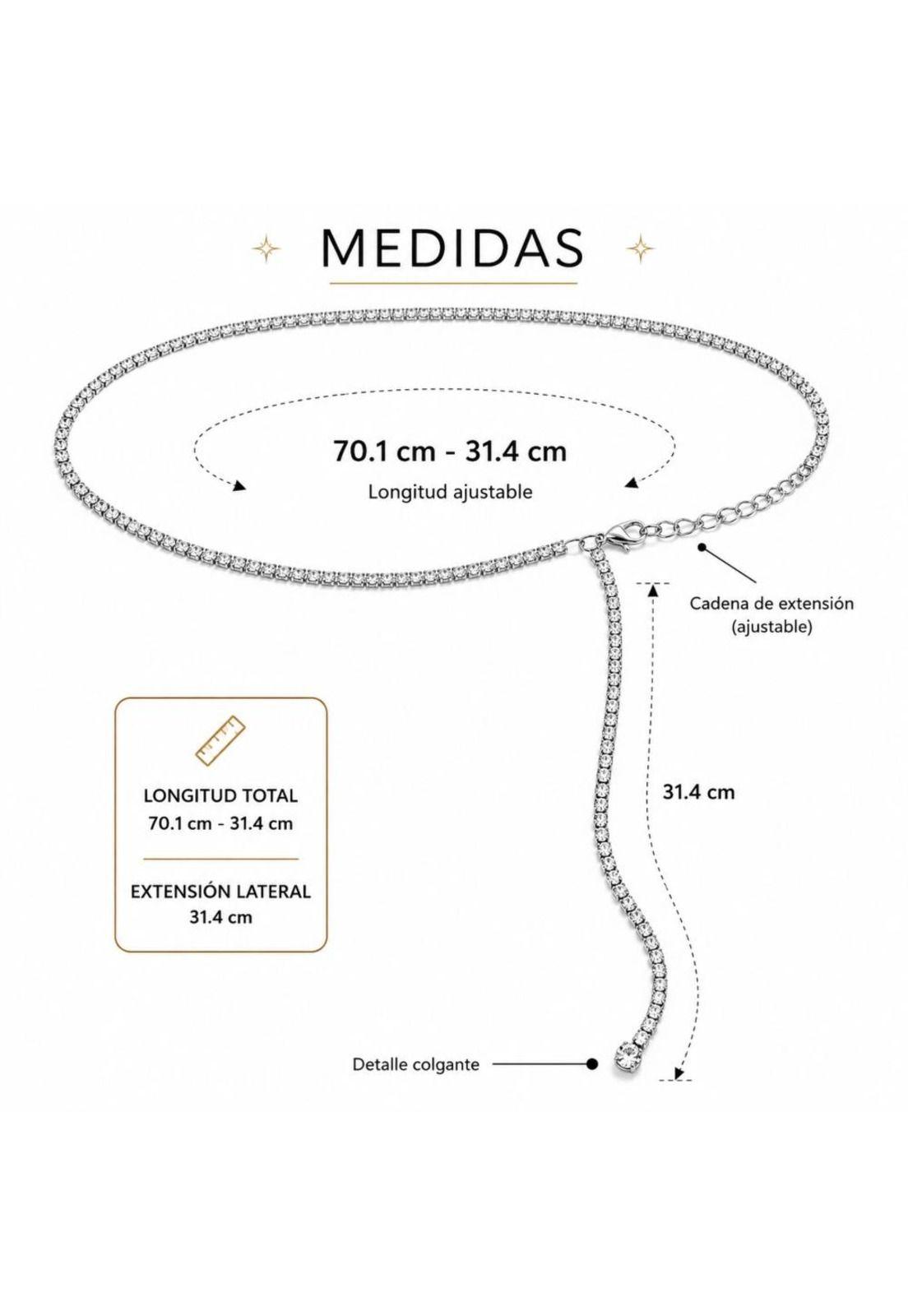 MEDIDAS

70.1 cm - 31.4 cm
Longitud ajustable

Cadena de extensión (ajustable)

LONGITUD TOTAL
70.1 cm - 31.4 cm

EXTENSIÓN LATERAL
31.4 cm

31.4 cm

Detalle colgante